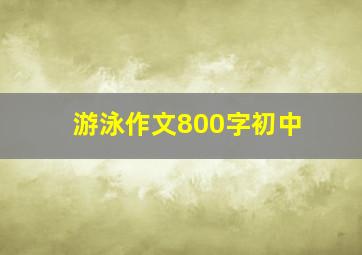 游泳作文800字初中